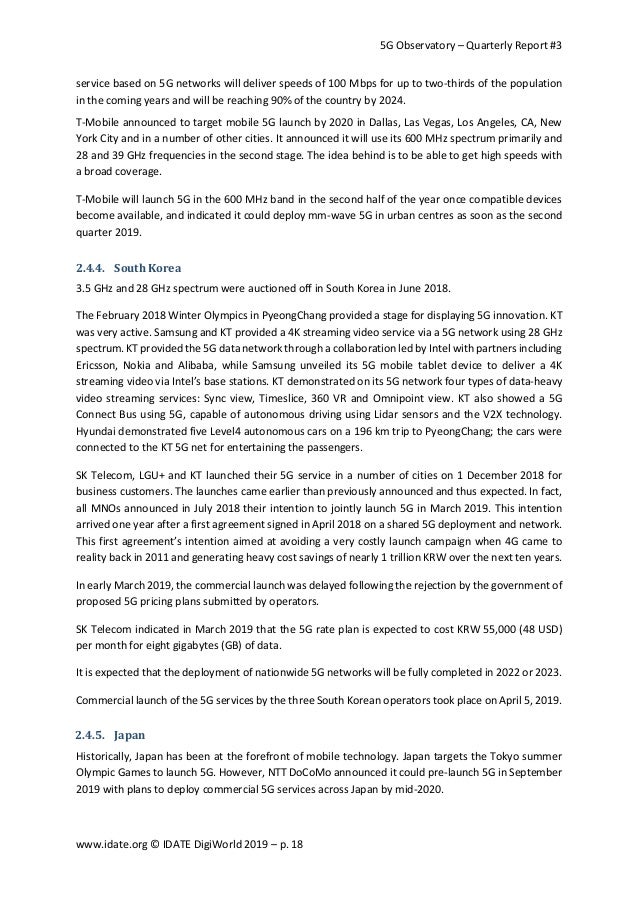 5G Observatory – Quarterly Report #3

service based on 5G networks will deliver speeds of 100 Mbps for up to two-thirds of the population in the coming years and will be reaching 90% of the country by 2024.

T-Mobile announced to target mobile 5G launch by 2020 in Dallas, Las Vegas, Los Angeles, CA, New York City and in a number of other cities. It announced it will use its 600 MHz spectrum primarily and 28 and 39 GHz frequencies in the second stage. The idea behind is to be able to get high speeds with a broad coverage.

T-Mobile will launch 5G in the 600 MHz band in the second half of the year once compatible devices become available, and indicated it could deploy mm-wave 5G in urban centres as soon as the second quarter 2019.

2.4.4. South Korea

3.5 GHz and 28 GHz spectrum were auctioned off in South Korea in June 2018.

The February 2018 Winter Olympics in PyeongChang provided a stage for displaying 5G innovation. KT was very active. Samsung and KT provided a 4K streaming video service via a 5G network using 28 GHz spectrum. KT provided the 5G data network through a collaboration led by Intel with partners including Ericsson, Nokia and Alibaba, while Samsung unveiled its 5G mobile tablet device to deliver a 4K streaming video via Intel's base stations. KT demonstrated on its 5G network four types of data-heavy video streaming services: Sync view, Timeslice, 360 VR and Omnipoint view. KT also showed a 5G Connect Bus using 5G, capable of autonomous driving using Lidar sensors and the V2X technology. Hyundai demonstrated five Level4 autonomous cars on a 196 km trip to PyeongChang; the cars were connected to the KT 5G net for entertaining the passengers.

SK Telecom, LGU+ and KT launched their 5G service in a number of cities on 1 December 2018 for business customers. The launches came earlier than previously announced and thus expected. In fact, all MNOs announced in July 2018 their intention to jointly launch 5G in March 2019. This intention arrived one year after a first agreement signed in April 2018 on a shared 5G deployment and network. This first agreement's intention aimed at avoiding a very costly launch campaign when 4G came to reality back in 2011 and generating heavy cost savings of nearly 1 trillion KRW over the next ten years.

In early March 2019, the commercial launch was delayed following the rejection by the government of proposed 5G pricing plans submitted by operators.

SK Telecom indicated in March 2019 that the 5G rate plan is expected to cost KRW 55,000 (48 USD) per month for eight gigabytes (GB) of data.

It is expected that the deployment of nationwide 5G networks will be fully completed in 2022 or 2023.

Commercial launch of the 5G services by the three South Korean operators took place on April 5, 2019.

2.4.5. Japan

Historically, Japan has been at the forefront of mobile technology. Japan targets the Tokyo summer Olympic Games to launch 5G. However, NTT DoCoMo announced it could pre-launch 5G in September 2019 with plans to deploy commercial 5G services across Japan by mid-2020.

www.idate.org © IDATE DigiWorld 2019 – p. 18